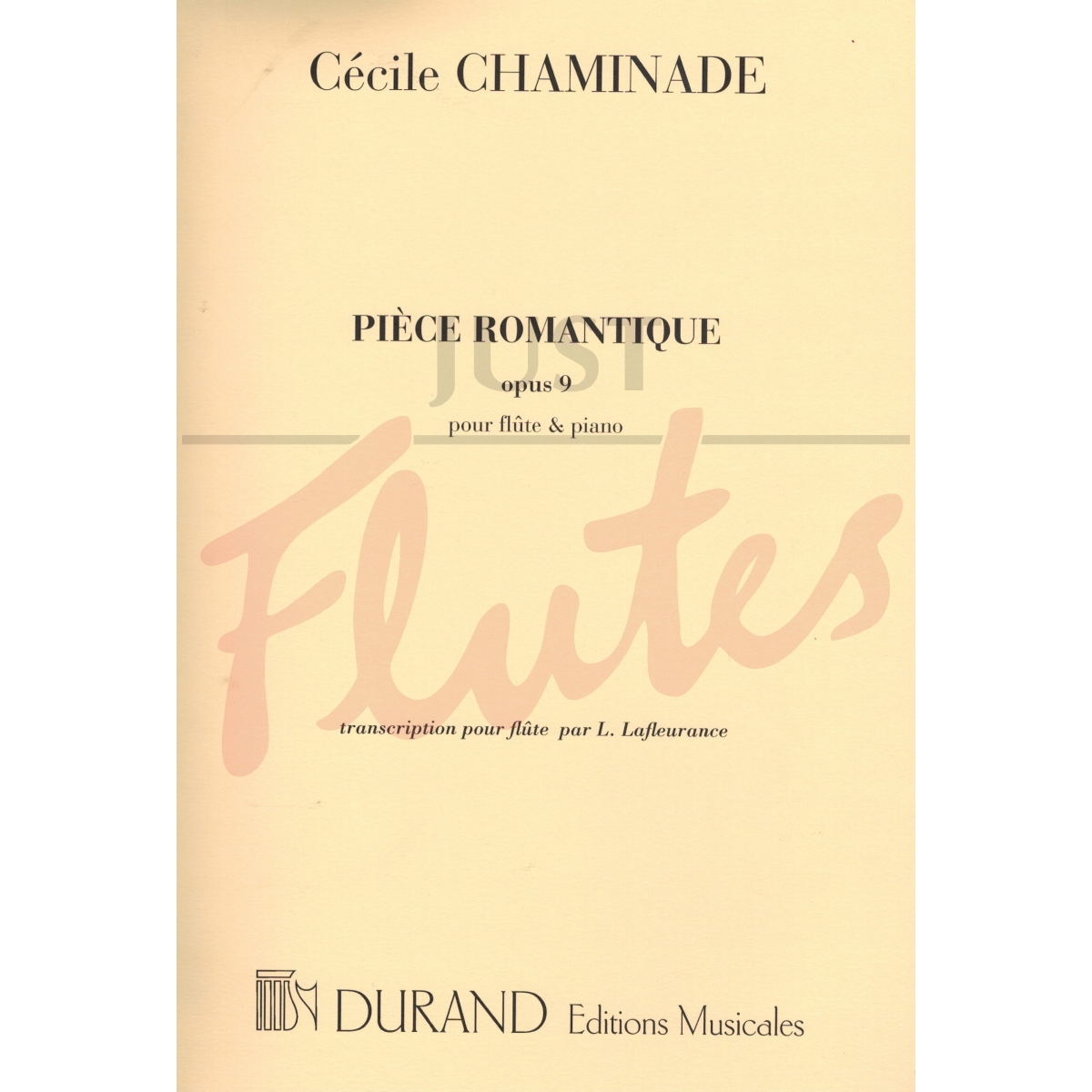 Cécile CHAMINADE

PIÈCE ROMANTIQUE

opus 9

pour flûte & piano

transcription pour flûte par L. Lafleurance

DURAND Editions Musicales

JUST Flutes